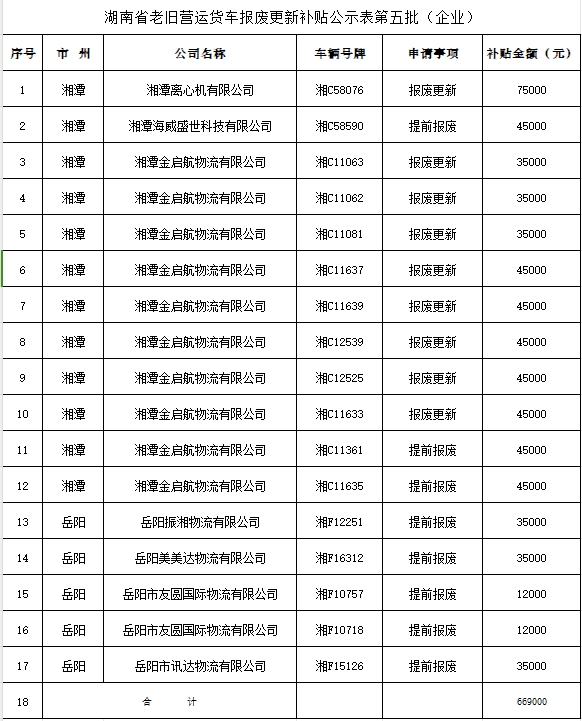 湖南省老旧营运货车报废更新补贴公示表第五批（企业）

| 序号 | 市 州 | 公司名称 | 车辆号牌 | 申请事项 | 补贴金额（元） |
|---|---|---|---|---|---|
| 1 | 湘潭 | 湘潭离心机有限公司 | 湘C58076 | 报废更新 | 75000 |
| 2 | 湘潭 | 湘潭海威盛世科技有限公司 | 湘C58590 | 提前报废 | 45000 |
| 3 | 湘潭 | 湘潭金启航物流有限公司 | 湘C11063 | 报废更新 | 35000 |
| 4 | 湘潭 | 湘潭金启航物流有限公司 | 湘C11062 | 报废更新 | 35000 |
| 5 | 湘潭 | 湘潭金启航物流有限公司 | 湘C11081 | 报废更新 | 35000 |
| 6 | 湘潭 | 湘潭金启航物流有限公司 | 湘C11637 | 报废更新 | 45000 |
| 7 | 湘潭 | 湘潭金启航物流有限公司 | 湘C11639 | 报废更新 | 45000 |
| 8 | 湘潭 | 湘潭金启航物流有限公司 | 湘C12539 | 报废更新 | 45000 |
| 9 | 湘潭 | 湘潭金启航物流有限公司 | 湘C12525 | 报废更新 | 45000 |
| 10 | 湘潭 | 湘潭金启航物流有限公司 | 湘C11633 | 报废更新 | 45000 |
| 11 | 湘潭 | 湘潭金启航物流有限公司 | 湘C11361 | 提前报废 | 45000 |
| 12 | 湘潭 | 湘潭金启航物流有限公司 | 湘C11635 | 提前报废 | 45000 |
| 13 | 岳阳 | 岳阳振湘物流有限公司 | 湘F12251 | 提前报废 | 35000 |
| 14 | 岳阳 | 岳阳美美达物流有限公司 | 湘F16312 | 提前报废 | 35000 |
| 15 | 岳阳 | 岳阳市友圆国际物流有限公司 | 湘F10757 | 提前报废 | 12000 |
| 16 | 岳阳 | 岳阳市友圆国际物流有限公司 | 湘F10718 | 提前报废 | 12000 |
| 17 | 岳阳 | 岳阳市讯达物流有限公司 | 湘F15126 | 提前报废 | 35000 |
| 18 | 合 计 | | | | 669000 |